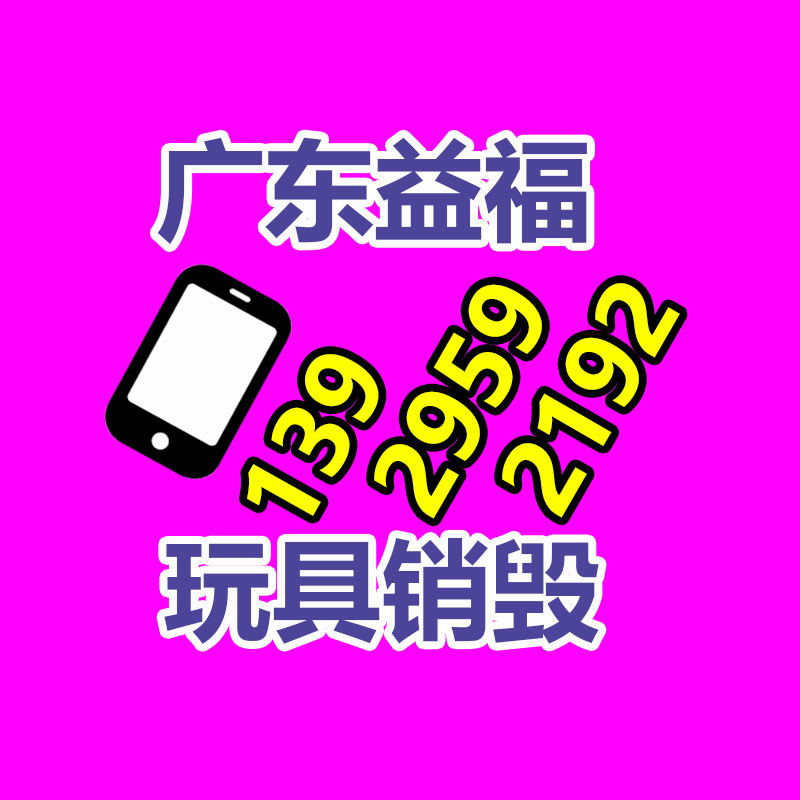 广东益福

139 2959 2192

玩具销毁